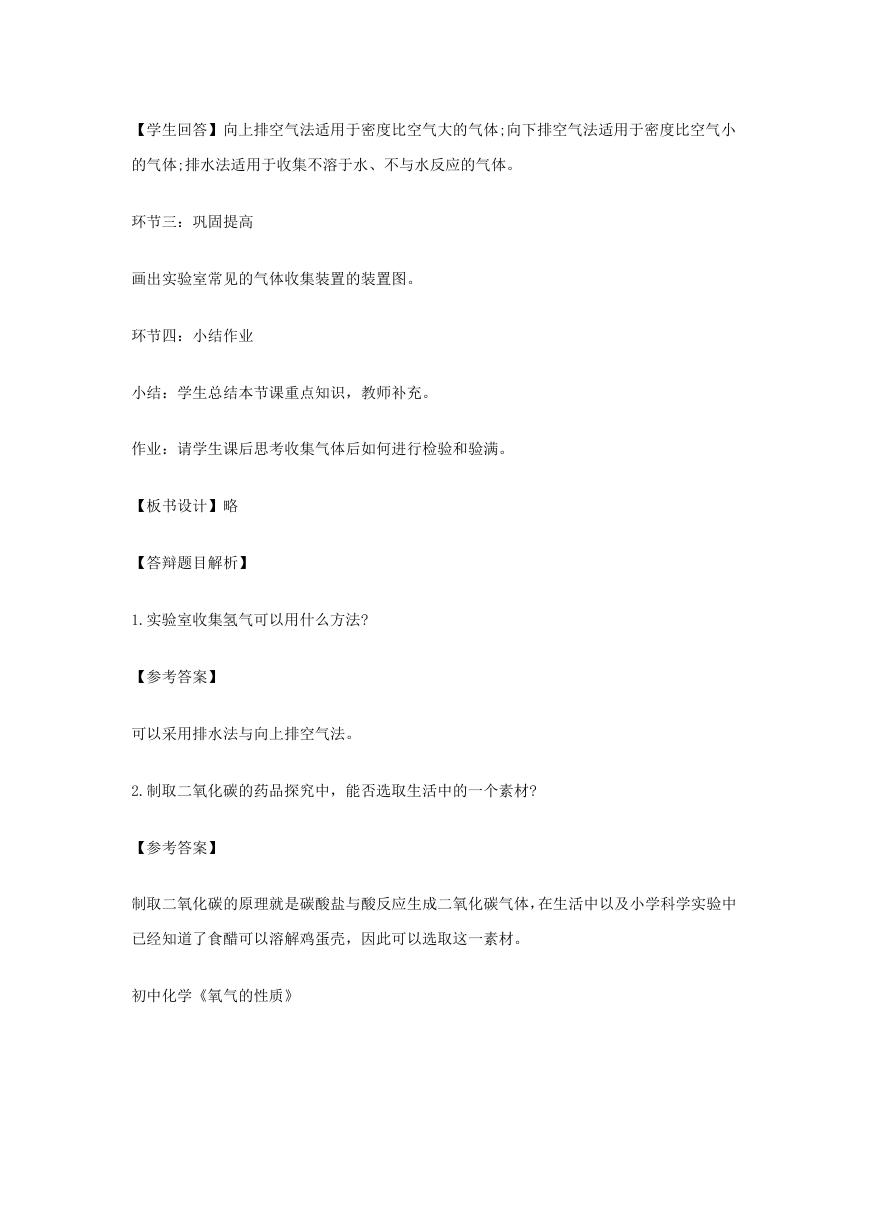 【学生回答】向上排空气法适用于密度比空气大的气体;向下排空气法适用于密度比空气小的气体;排水法适用于收集不溶于水、不与水反应的气体。

环节三：巩固提高

画出实验室常见的气体收集装置的装置图。

环节四：小结作业

小结：学生总结本节课重点知识，教师补充。

作业：请学生课后思考收集气体后如何进行检验和验满。

【板书设计】略

【答辩题目解析】

1.实验室收集氢气可以用什么方法?

【参考答案】

可以采用排水法与向上排空气法。

2.制取二氧化碳的药品探究中，能否选取生活中的一个素材?

【参考答案】

制取二氧化碳的原理就是碳酸盐与酸反应生成二氧化碳气体，在生活中以及小学科学实验中已经知道了食醋可以溶解鸡蛋壳，因此可以选取这一素材。

初中化学《氧气的性质》